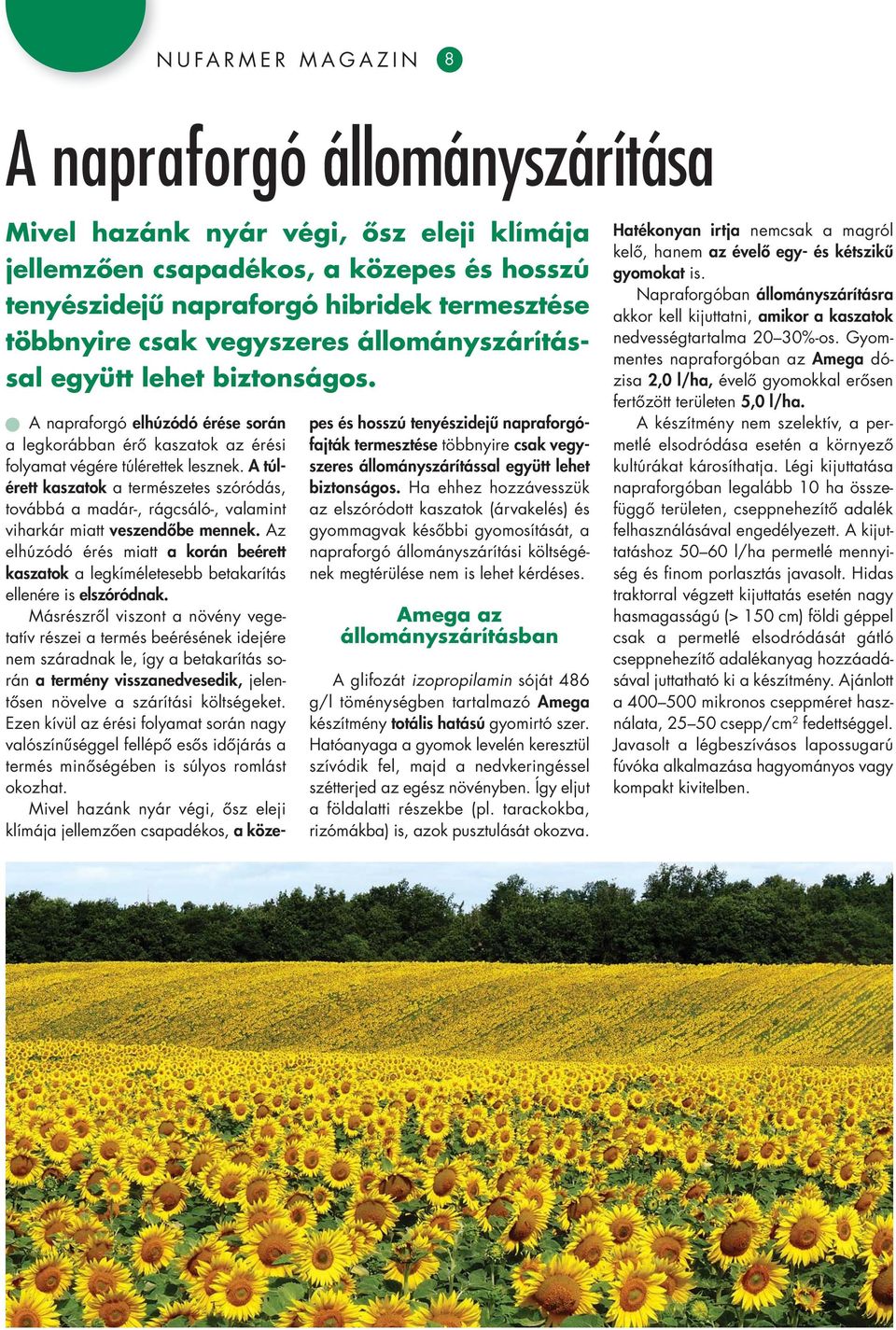 NUFARMER MAGAZIN 8

A napraforgó állományszárítása

Mivel hazánk nyár végi, ősz eleji klímája jellemzően csapadékos, a közepes és hosszú tenyészidejű napraforgó hibridek termesztése többnyire csak vegyszeres állományszárítással együtt lehet biztonságos.

A napraforgó elhúzódó érése során a legkorábban érő kaszatok az érési folyamat végére túlérettek lesznek. A túlérett kaszatok a természetes szóródás, továbbá a madár-, rágcsáló-, valamint viharkár miatt veszendőbe mennek. Az elhúzódó érés miatt a korán beérett kaszatok a legkíméletesebb betakarítás ellenére is elszóródnak.

Másrészről viszont a növény vegetatív részei a termés beérésének idejére nem száradnak le, így a betakarítás során a termény visszanedvesedik, jelentősen növelve a szárítási költségeket. Ezen kívül az érési folyamat során nagy valószínűséggel fellépő esős időjárás a termés minőségében is súlyos romlást okozhat.

Mivel hazánk nyár végi, ősz eleji klímája jellemzően csapadékos, a közepes és hosszú tenyészidejű napraforgófajták termesztése többnyire csak vegyszeres állományszárítással együtt lehet biztonságos. Ha ehhez hozzávesszük az elszóródott kaszatok (árvakelés) és gyommagvak későbbi gyomosítását, a napraforgó állományszárítási költségének megtérülése nem is lehet kérdéses.

Amega az állományszárításban

A glifozát izopropilamin sóját 486 g/l töménységben tartalmazó Amega készítmény totális hatású gyomirtó szer. Hatóanyaga a gyomok levelén keresztül szívódik fel, majd a nedvkeringéssel szétterjed az egész növényben. Így eljut a földalatti részekbe (pl. tarackokba, rizómákba) is, azok pusztulását okozva.

Hatékonyan irtja nemcsak a magról kelő, hanem az évelő egy- és kétszikű gyomokat is.

Napraforgóban állományszárításra akkor kell kijuttatni, amikor a kaszatok nedvességtartalma 20–30%-os. Gyommentes napraforgóban az Amega dózisa 2,0 l/ha, évelő gyomokkal erősen fertőzött területen 5,0 l/ha.

A készítmény nem szelektív, a permetlé elsodródása esetén a környező kultúrákat károsíthatja. Légi kijuttatása napraforgóban legalább 10 ha összefüggő területen, cseppnehezítő adalék felhasználásával engedélyezett. A kijuttatáshoz 50–60 l/ha permetlé mennyiség és finom porlasztás javasolt. Hidas traktorral végzett kijuttatás esetén nagy hasmagasságú (> 150 cm) földi géppel csak a permetlé elsodródását gátló cseppnehezítő adalékanyag hozzáadásával juttatható ki a készítmény. Ajánlott a 400–500 mikronos cseppméret használata, 25–50 csepp/cm$^2$ fedettséggel. Javasolt a légbeszívásos lapossugarú fúvóka alkalmazása hagyományos vagy kompakt kivitelben.